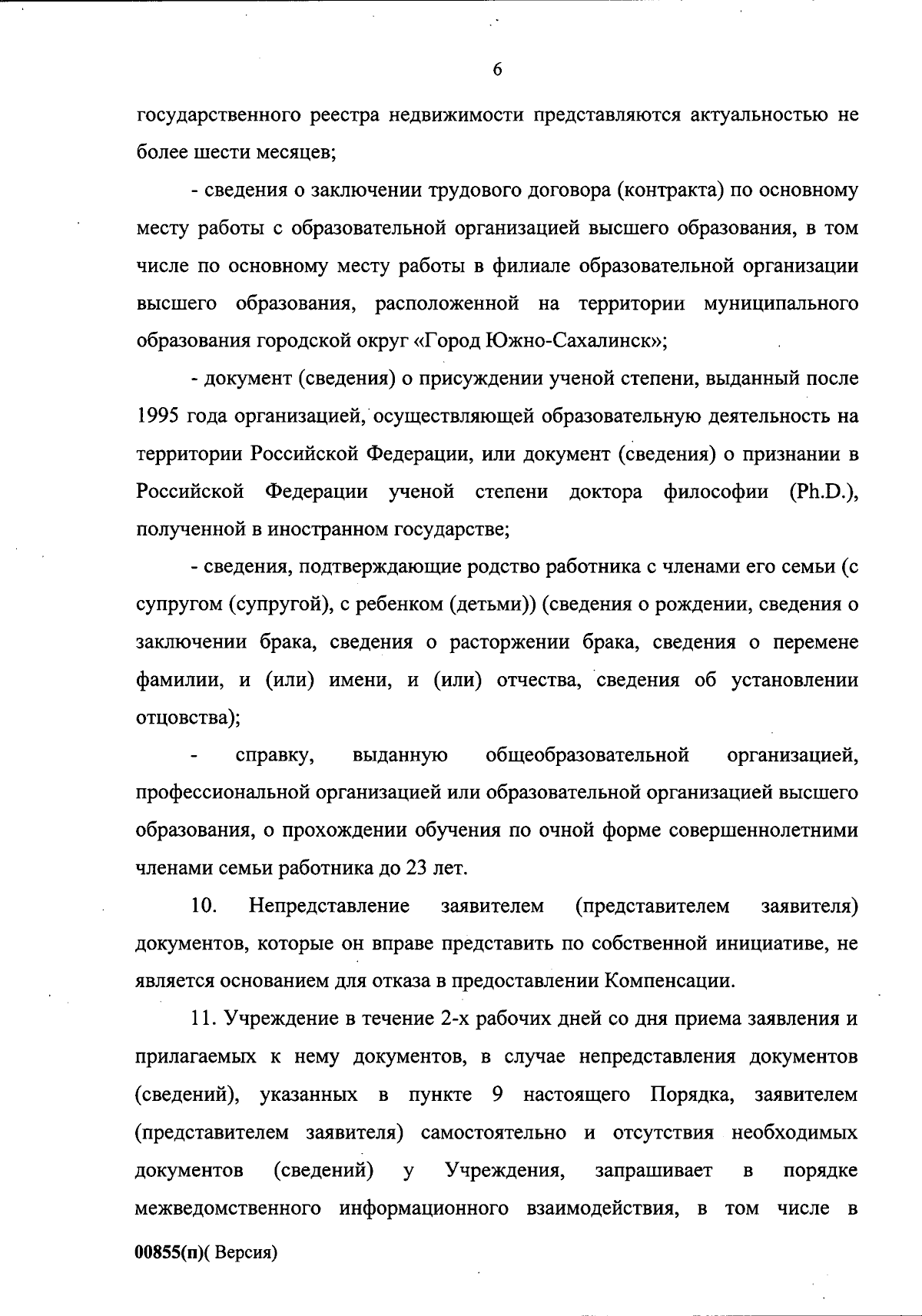 6

государственного реестра недвижимости представляются актуальностью не более шести месяцев;

- сведения о заключении трудового договора (контракта) по основному месту работы с образовательной организацией высшего образования, в том числе по основному месту работы в филиале образовательной организации высшего образования, расположенной на территории муниципального образования городской округ «Город Южно-Сахалинск»;

- документ (сведения) о присуждении ученой степени, выданный после 1995 года организацией, осуществляющей образовательную деятельность на территории Российской Федерации, или документ (сведения) о признании в Российской Федерации ученой степени доктора философии (Ph.D.), полученной в иностранном государстве;

- сведения, подтверждающие родство работника с членами его семьи (с супругом (супругой), с ребенком (детьми)) (сведения о рождении, сведения о заключении брака, сведения о расторжении брака, сведения о перемене фамилии, и (или) имени, и (или) отчества, сведения об установлении отцовства);

- справку, выданную общеобразовательной организацией, профессиональной организацией или образовательной организацией высшего образования, о прохождении обучения по очной форме совершеннолетними членами семьи работника до 23 лет.

10. Непредставление заявителем (представителем заявителя) документов, которые он вправе представить по собственной инициативе, не является основанием для отказа в предоставлении Компенсации.

11. Учреждение в течение 2-х рабочих дней со дня приема заявления и прилагаемых к нему документов, в случае непредставления документов (сведений), указанных в пункте 9 настоящего Порядка, заявителем (представителем заявителя) самостоятельно и отсутствия необходимых документов (сведений) у Учреждения, запрашивает в порядке межведомственного информационного взаимодействия, в том числе в

00855(п)( Версия)